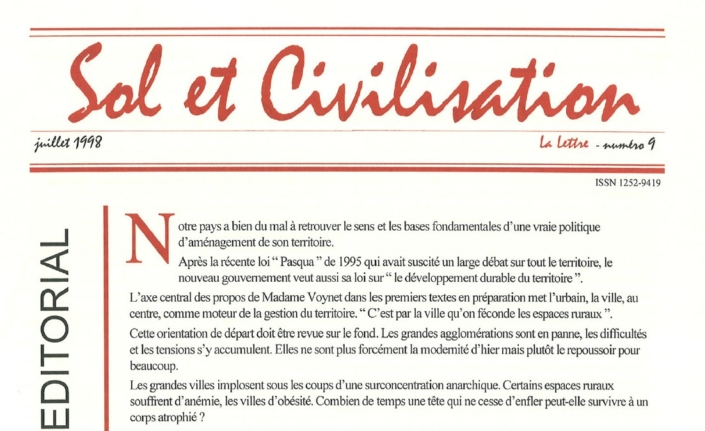 Sol et Civilisation

juillet 1998

La Lettre - numéro 9

ISSN 1252-9419

EDITORIAL

Notre pays a bien du mal à retrouver le sens et les bases fondamentales d'une vraie politique d'aménagement de son territoire.

Après la récente loi " Pasqua " de 1995 qui avait suscité un large débat sur tout le territoire, le nouveau gouvernement veut aussi sa loi sur " le développement durable du territoire ".

L'axe central des propos de Madame Voynet dans les premiers textes en préparation met l'urbain, la ville, au centre, comme moteur de la gestion du territoire. " C'est par la ville qu'on féconde les espaces ruraux ".

Cette orientation de départ doit être revue sur le fond. Les grandes agglomérations sont en panne, les difficultés et les tensions s'y accumulent. Elles ne sont plus forcément la modernité d'hier mais plutôt le repoussoir pour beaucoup.

Les grandes villes implosent sous les coups d'une surconcentration anarchique. Certains espaces ruraux souffrent d'anémie, les villes d'obésité. Combien de temps une tête qui ne cesse d'enfler peut-elle survivre à un corps atrophié ?